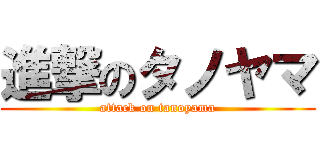 進撃のタノヤマ
attack on tanoyama